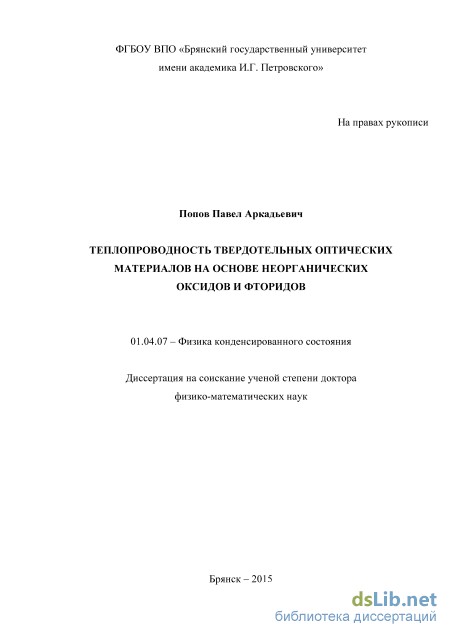 ФГБОУ ВПО «Брянский государственный университет имени академика И.Г. Петровского»

На правах рукописи

Попов Павел Аркадьевич

ТЕПЛОПРОВОДНОСТЬ ТВЕРДОТЕЛЬНЫХ ОПТИЧЕСКИХ МАТЕРИАЛОВ НА ОСНОВЕ НЕОРГАНИЧЕСКИХ ОКСИДОВ И ФТОРИДОВ

01.04.07 – Физика конденсированного состояния

Диссертация на соискание ученой степени доктора физико-математических наук

Брянск – 2015

dsLib.net
библиотека диссертаций